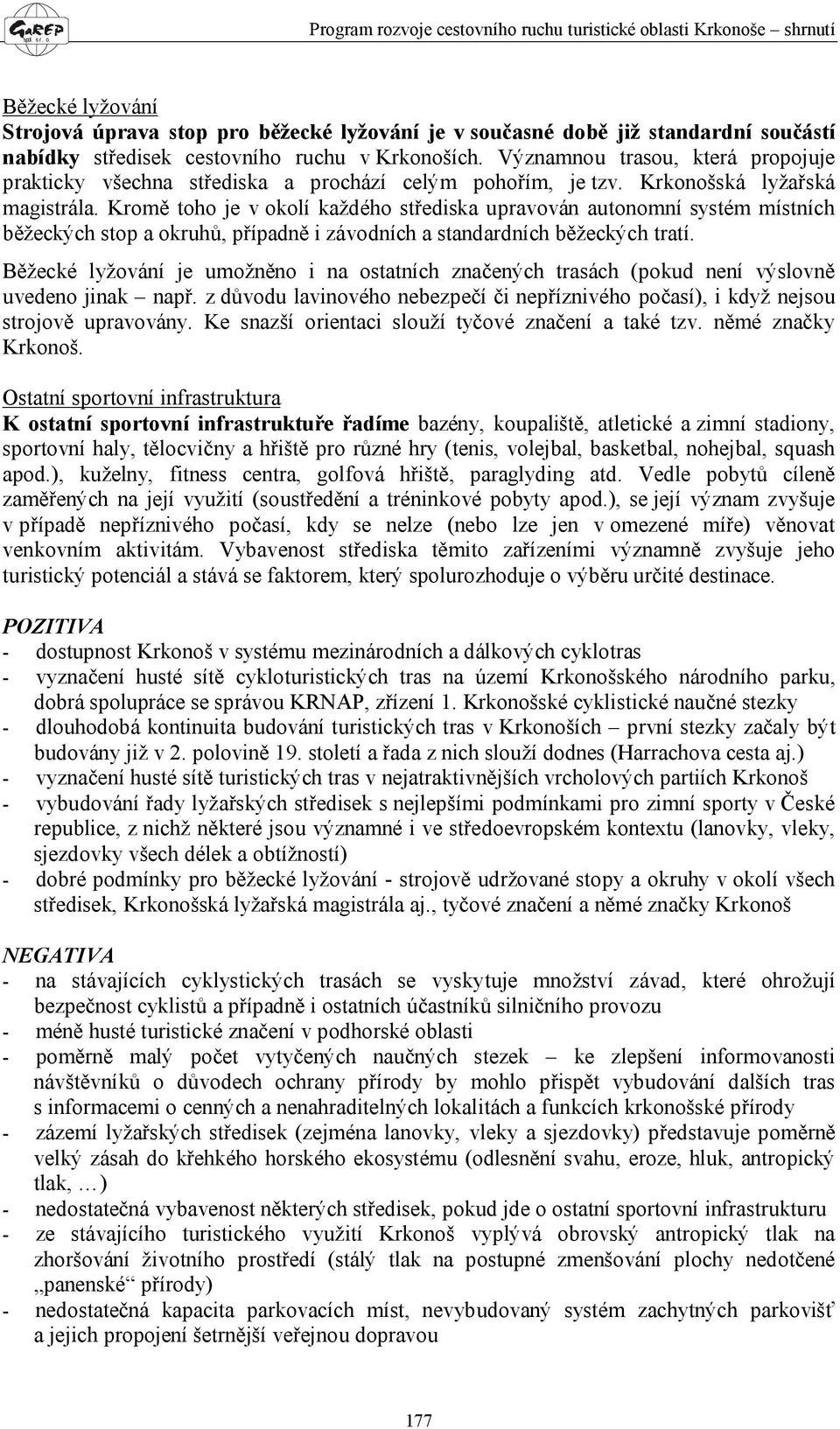 GaREP spol. s r. o.

Program rozvoje cestovního ruchu turistické oblasti Krkonoše – shrnutí

Běžecké lyžování
Strojová úprava stop pro běžecké lyžování je v současné době již standardní součástí nabídky středisek cestovního ruchu v Krkonoších. Významnou trasou, která propojuje prakticky všechna střediska a prochází celým pohořím, je tzv. Krkonošská lyžařská magistrála. Kromě toho je v okolí každého střediska upravován autonomní systém místních běžeckých stop a okruhů, případně i závodních a standardních běžeckých tratí.

Běžecké lyžování je umožněno i na ostatních značených trasách (pokud není výslovně uvedeno jinak – např. z důvodu lavinového nebezpečí či nepříznivého počasí), i když nejsou strojově upravovány. Ke snazší orientaci slouží tyčové značení a také tzv. němé značky Krkonoš.

Ostatní sportovní infrastruktura
K ostatní sportovní infrastruktuře řadíme bazény, koupaliště, atletické a zimní stadiony, sportovní haly, tělocvičny a hřiště pro různé hry (tenis, volejbal, basketbal, nohejbal, squash apod.), kuželny, fitness centra, golfová hřiště, paraglyding atd. Vedle pobytů cíleně zaměřených na její využití (soustředění a tréninkové pobyty apod.), se její význam zvyšuje v případě nepříznivého počasí, kdy se nelze (nebo lze jen v omezené míře) věnovat venkovním aktivitám. Vybavenost střediska těmito zařízeními významně zvyšuje jeho turistický potenciál a stává se faktorem, který spolurozhoduje o výběru určité destinace.

POZITIVA
- dostupnost Krkonoš v systému mezinárodních a dálkových cyklotras
- vyznačení husté sítě cykloturistických tras na území Krkonošského národního parku, dobrá spolupráce se správou KRNAP, zřízení 1. Krkonošské cyklistické naučné stezky
- dlouhodobá kontinuita budování turistických tras v Krkonoších – první stezky začaly být budovány již v 2. polovině 19. století a řada z nich slouží dodnes (Harrachova cesta aj.)
- vyznačení husté sítě turistických tras v nejatraktivnějších vrcholových partiích Krkonoš
- vybudování řady lyžařských středisek s nejlepšími podmínkami pro zimní sporty v České republice, z nichž některé jsou významné i ve středoevropském kontextu (lanovky, vleky, sjezdovky všech délek a obtížností)
- dobré podmínky pro běžecké lyžování - strojově udržované stopy a okruhy v okolí všech středisek, Krkonošská lyžařská magistrála aj., tyčové značení a němé značky Krkonoš

NEGATIVA
- na stávajících cyklystických trasách se vyskytuje množství závad, které ohrožují bezpečnost cyklistů a případně i ostatních účastníků silničního provozu
- méně husté turistické značení v podhorské oblasti
- poměrně malý počet vytyčených naučných stezek – ke zlepšení informovanosti návštěvníků o důvodech ochrany přírody by mohlo přispět vybudování dalších tras s informacemi o cenných a nenahraditelných lokalitách a funkcích krkonošské přírody
- zázemí lyžařských středisek (zejména lanovky, vleky a sjezdovky) představuje poměrně velký zásah do křehkého horského ekosystému (odlesnění svahu, eroze, hluk, antropický tlak, …)
- nedostatečná vybavenost některých středisek, pokud jde o ostatní sportovní infrastrukturu
- ze stávajícího turistického využití Krkonoš vyplývá obrovský antropický tlak na zhoršování životního prostředí (stálý tlak na postupné zmenšování plochy nedotčené „panenské“ přírody)
- nedostatečná kapacita parkovacích míst, nevybudovaný systém zachytných parkovišť a jejich propojení šetrnější veřejnou dopravou

177